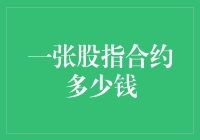 一张股指合约多少钱